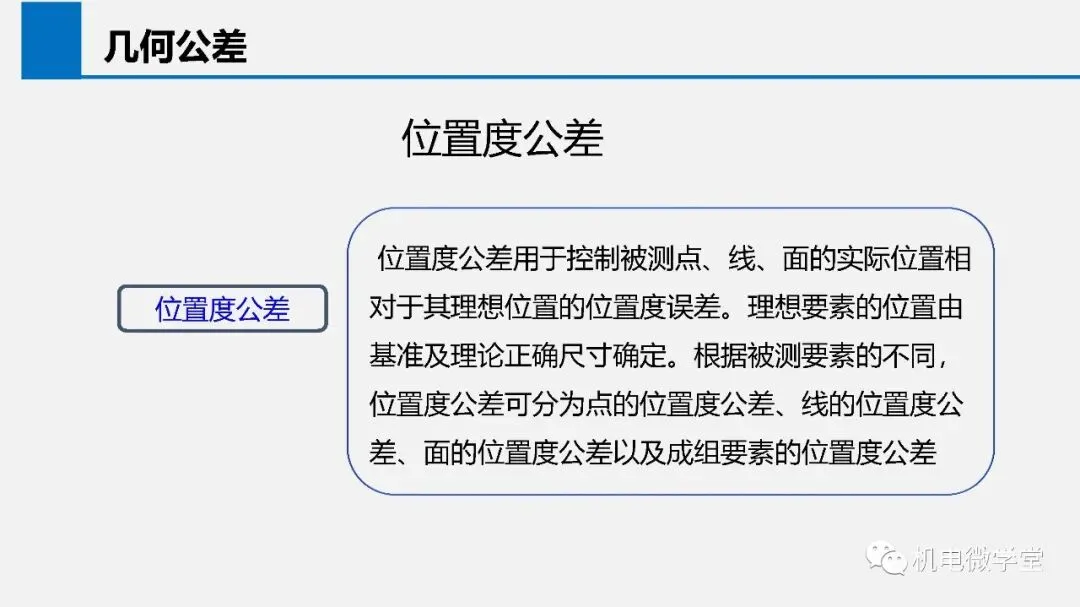 几何公差

位置度公差

位置度公差

位置度公差用于控制被测点、线、面的实际位置相对于其理想位置的位置度误差。理想要素的位置由基准及理论正确尺寸确定。根据被测要素的不同，位置度公差可分为点的位置度公差、线的位置度公差、面的位置度公差以及成组要素的位置度公差

机电微学堂